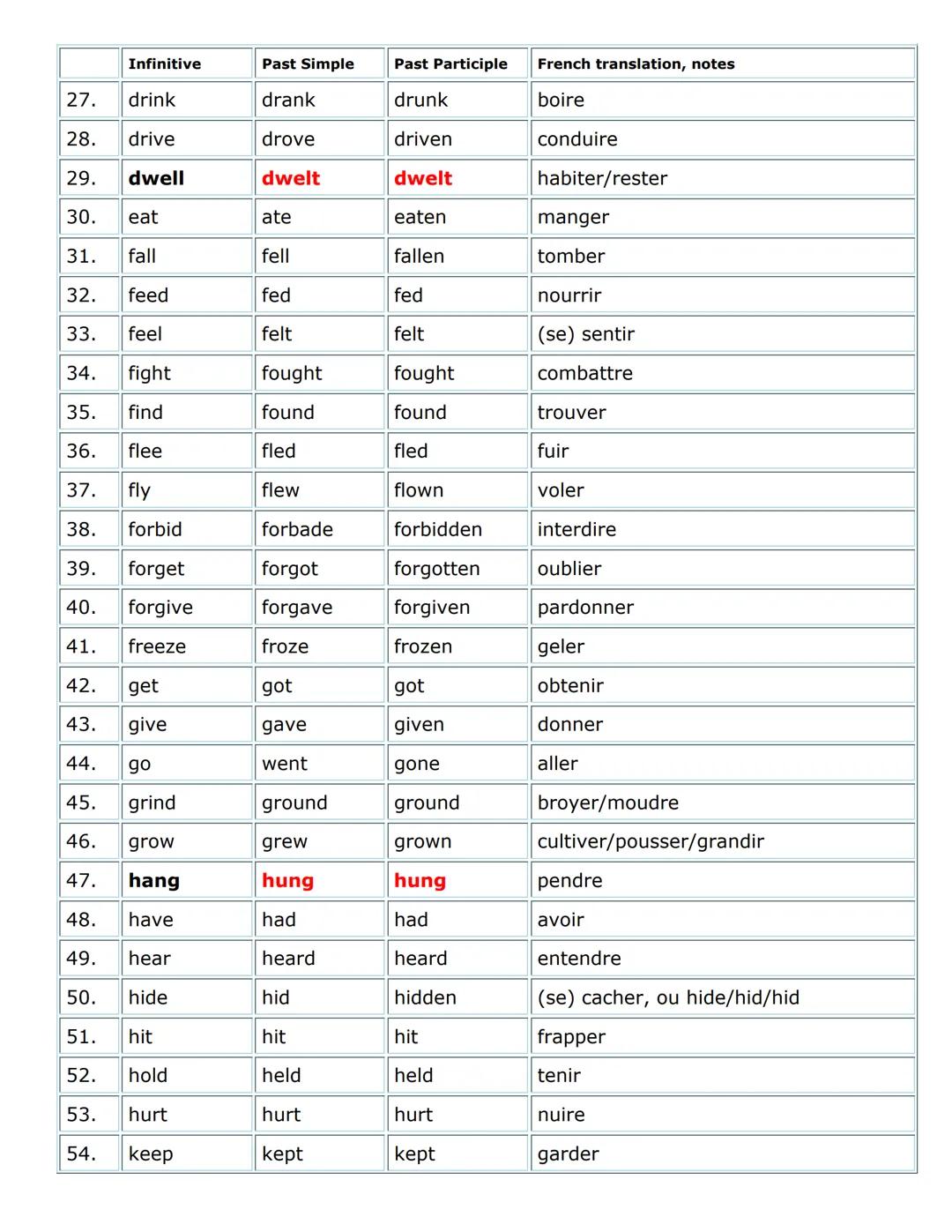 |  | Infinitive | Past Simple | Past Participle | French translation, notes |
|---|---|---|---|---|
| 27. | drink | drank | drunk | boire |
| 28. | drive | drove | driven | conduire |
| 29. | dwell | dwelt | dwelt | habiter/rester |
| 30. | eat | ate | eaten | manger |
| 31. | fall | fell | fallen | tomber |
| 32. | feed | fed | fed | nourrir |
| 33. | feel | felt | felt | (se) sentir |
| 34. | fight | fought | fought | combattre |
| 35. | find | found | found | trouver |
| 36. | flee | fled | fled | fuir |
| 37. | fly | flew | flown | voler |
| 38. | forbid | forbade | forbidden | interdire |
| 39. | forget | forgot | forgotten | oublier |
| 40. | forgive | forgave | forgiven | pardonner |
| 41. | freeze | froze | frozen | geler |
| 42. | get | got | got | obtenir |
| 43. | give | gave | given | donner |
| 44. | go | went | gone | aller |
| 45. | grind | ground | ground | broyer/moudre |
| 46. | grow | grew | grown | cultiver/pousser/grandir |
| 47. | hang | hung | hung | pendre |
| 48. | have | had | had | avoir |
| 49. | hear | heard | heard | entendre |
| 50. | hide | hid | hidden | (se) cacher, ou hide/hid/hid |
| 51. | hit | hit | hit | frapper |
| 52. | hold | held | held | tenir |
| 53. | hurt | hurt | hurt | nuire |
| 54. | keep | kept | kept | garder |